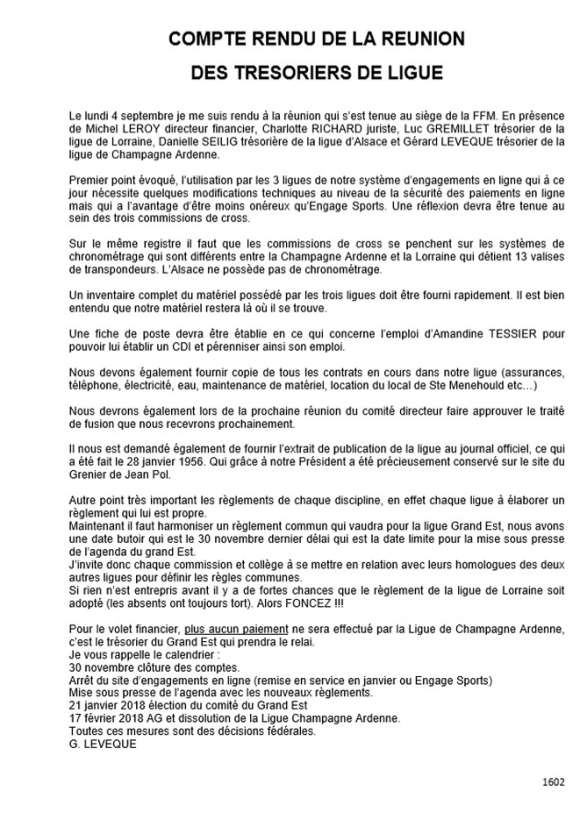 COMPTE RENDU DE LA REUNION
DES TRESORIERS DE LIGUE

Le lundi 4 septembre je me suis rendu à la réunion qui s'est tenue au siège de la FFM. En présence de Michel LEROY directeur financier, Charlotte RICHARD juriste, Luc GREMILLET trésorier de la ligue de Lorraine, Danielle SEILIG trésorière de la ligue d'Alsace et Gérard LEVEQUE trésorier de la ligue de Champagne Ardenne.

Premier point évoqué, l'utilisation par les 3 ligues de notre système d'engagements en ligne qui à ce jour nécessite quelques modifications techniques au niveau de la sécurité des paiements en ligne mais qui a l'avantage d'être moins onéreux qu'Engage Sports. Une réflexion devra être tenue au sein des trois commissions de cross.

Sur le même registre il faut que les commissions de cross se penchent sur les systèmes de chronométrage qui sont différents entre la Champagne Ardenne et la Lorraine qui détient 13 valises de transpondeurs. L'Alsace ne possède pas de chronométrage.

Un inventaire complet du matériel possédé par les trois ligues doit être fourni rapidement. Il est bien entendu que notre matériel restera là où il se trouve.

Une fiche de poste devra être établie en ce qui concerne l'emploi d'Amandine TESSIER pour pouvoir lui établir un CDI et pérenniser ainsi son emploi.

Nous devons également fournir copie de tous les contrats en cours dans notre ligue (assurances, téléphone, électricité, eau, maintenance de matériel, location du local de Ste Menehould etc…)

Nous devrons également lors de la prochaine réunion du comité directeur faire approuver le traité de fusion que nous recevrons prochainement.

Il nous est demandé également de fournir l'extrait de publication de la ligue au journal officiel, ce qui a été fait le 28 janvier 1956. Qui grâce à notre Président a été précieusement conservé sur le site du Grenier de Jean Pol.

Autre point très important les règlements de chaque discipline, en effet chaque ligue à élaborer un règlement qui lui est propre.
Maintenant il faut harmoniser un règlement commun qui vaudra pour la ligue Grand Est, nous avons une date butoir qui est le 30 novembre dernier délai qui est la date limite pour la mise sous presse de l'agenda du grand Est.
J'invite donc chaque commission et collège à se mettre en relation avec leurs homologues des deux autres ligues pour définir les règles communes.
Si rien n'est entrepris avant il y a de fortes chances que le règlement de la ligue de Lorraine soit adopté (les absents ont toujours tort). Alors FONCEZ !!!

Pour le volet financier, plus aucun paiement ne sera effectué par la Ligue de Champagne Ardenne, c'est le trésorier du Grand Est qui prendra le relai.
Je vous rappelle le calendrier :
30 novembre clôture des comptes.
Arrêt du site d'engagements en ligne (remise en service en janvier ou Engage Sports)
Mise sous presse de l'agenda avec les nouveaux règlements.
21 janvier 2018 élection du comité du Grand Est
17 février 2018 AG et dissolution de la Ligue Champagne Ardenne.
Toutes ces mesures sont des décisions fédérales.
G. LEVEQUE

1602